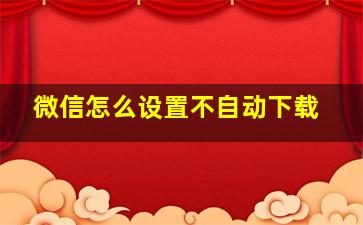 微信怎么设置不自动下载